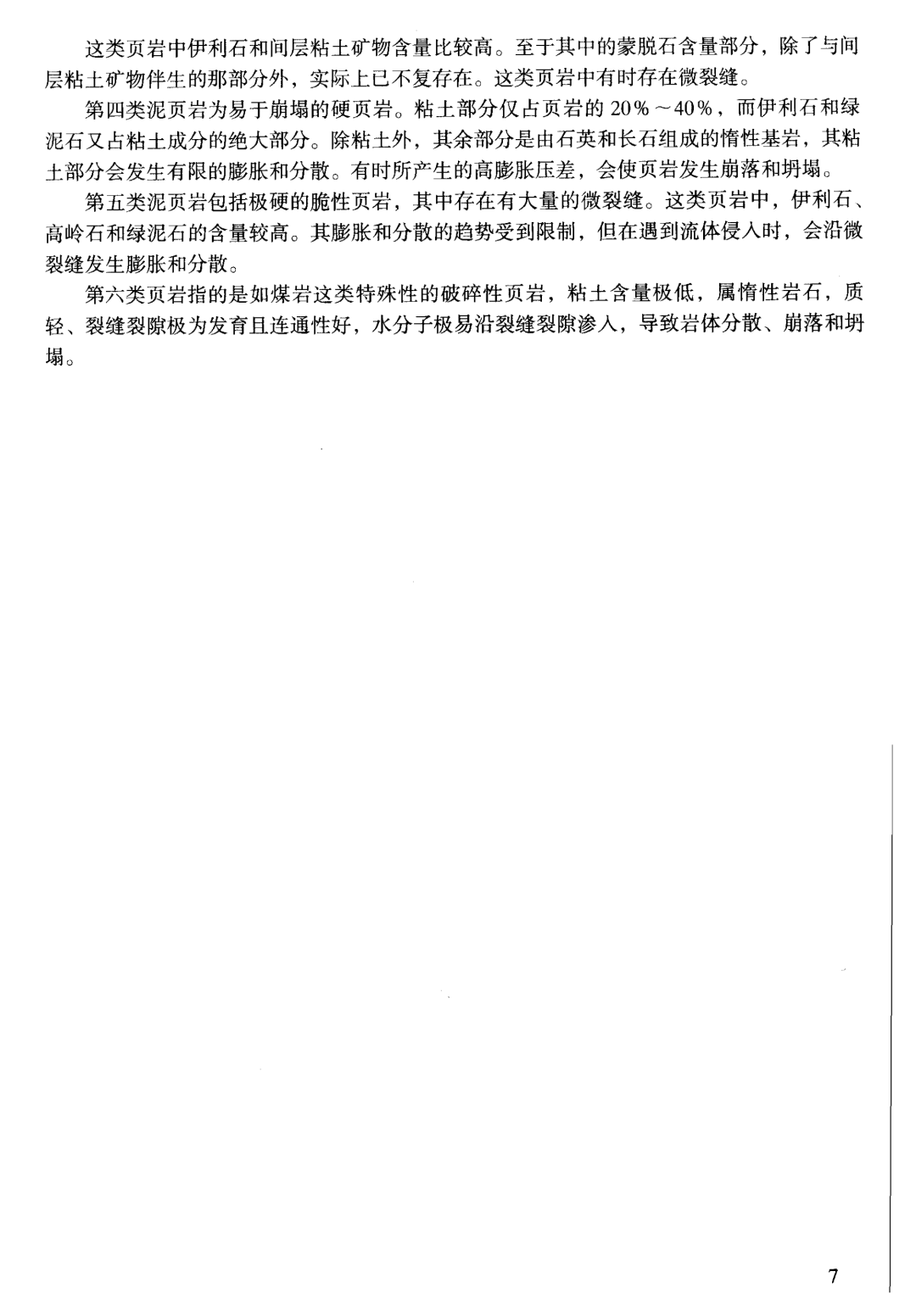 这类页岩中伊利石和间层粘土矿物含量比较高。至于其中的蒙脱石含量部分，除了与间层粘土矿物伴生的那部分外，实际上已不复存在。这类页岩中有时存在微裂缝。

第四类泥页岩为易于崩塌的硬页岩。粘土部分仅占页岩的 20%～40%，而伊利石和绿泥石又占粘土成分的绝大部分。除粘土外，其余部分是由石英和长石组成的惰性基岩，其粘土部分会发生有限的膨胀和分散。有时所产生的高膨胀压差，会使页岩发生崩落和坍塌。

第五类泥页岩包括极硬的脆性页岩，其中存在有大量的微裂缝。这类页岩中，伊利石、高岭石和绿泥石的含量较高。其膨胀和分散的趋势受到限制，但在遇到流体侵入时，会沿微裂缝发生膨胀和分散。

第六类页岩指的是如煤岩这类特殊性的破碎性页岩，粘土含量极低，属惰性岩石，质轻、裂缝裂隙极为发育且连通性好，水分子极易沿裂缝裂隙渗入，导致岩体分散、崩落和坍塌。

7